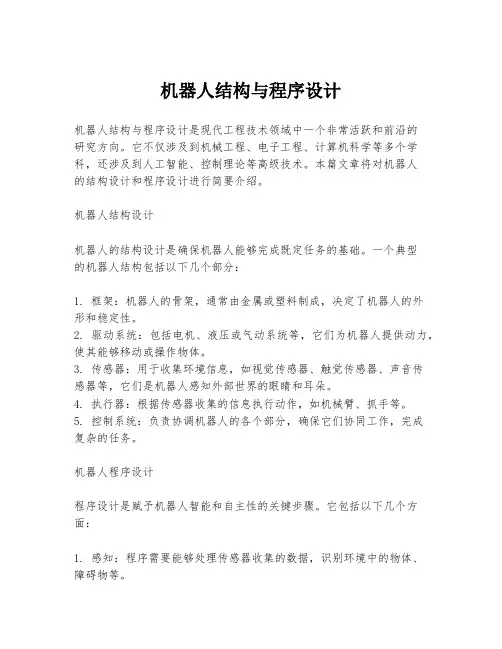 机器人结构与程序设计

机器人结构与程序设计是现代工程技术领域中一个非常活跃和前沿的研究方向。它不仅涉及到机械工程、电子工程、计算机科学等多个学科，还涉及到人工智能、控制理论等高级技术。本篇文章将对机器人的结构设计和程序设计进行简要介绍。

机器人结构设计

机器人的结构设计是确保机器人能够完成既定任务的基础。一个典型的机器人结构包括以下几个部分：

1. 框架：机器人的骨架，通常由金属或塑料制成，决定了机器人的外形和稳定性。
2. 驱动系统：包括电机、液压或气动系统等，它们为机器人提供动力，使其能够移动或操作物体。
3. 传感器：用于收集环境信息，如视觉传感器、触觉传感器、声音传感器等，它们是机器人感知外部世界的眼睛和耳朵。
4. 执行器：根据传感器收集的信息执行动作，如机械臂、抓手等。
5. 控制系统：负责协调机器人的各个部分，确保它们协同工作，完成复杂的任务。

机器人程序设计

程序设计是赋予机器人智能和自主性的关键步骤。它包括以下几个方面：

1. 感知：程序需要能够处理传感器收集的数据，识别环境中的物体、障碍物等。